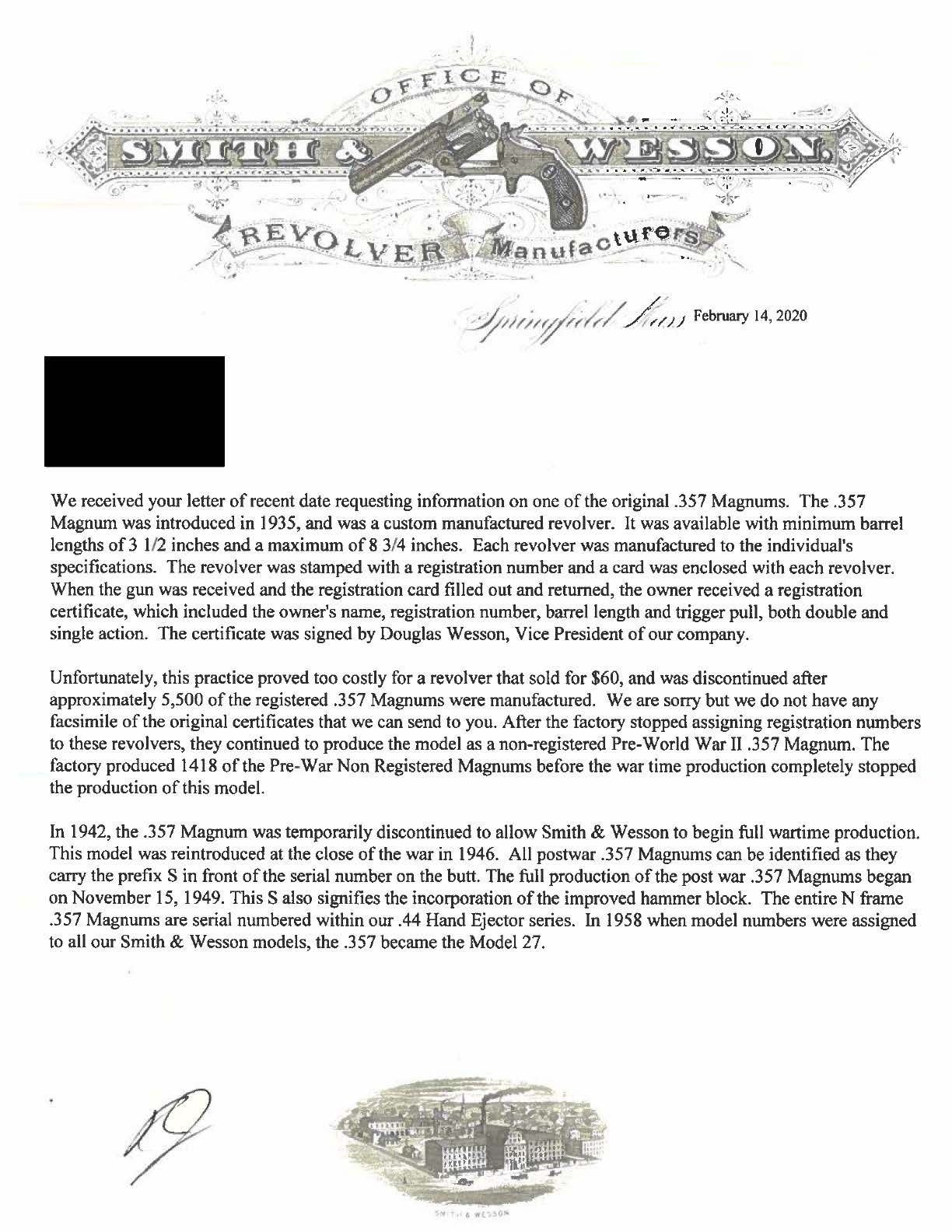 OFFICE OF

SMITH & WESSON,

REVOLVER Manufacturers

Springfield Mass February 14, 2020

We received your letter of recent date requesting information on one of the original .357 Magnums. The .357 Magnum was introduced in 1935, and was a custom manufactured revolver. It was available with minimum barrel lengths of 3 1/2 inches and a maximum of 8 3/4 inches. Each revolver was manufactured to the individual's specifications. The revolver was stamped with a registration number and a card was enclosed with each revolver. When the gun was received and the registration card filled out and returned, the owner received a registration certificate, which included the owner's name, registration number, barrel length and trigger pull, both double and single action. The certificate was signed by Douglas Wesson, Vice President of our company.

Unfortunately, this practice proved too costly for a revolver that sold for $60, and was discontinued after approximately 5,500 of the registered .357 Magnums were manufactured. We are sorry but we do not have any facsimile of the original certificates that we can send to you. After the factory stopped assigning registration numbers to these revolvers, they continued to produce the model as a non-registered Pre-World War II .357 Magnum. The factory produced 1418 of the Pre-War Non Registered Magnums before the war time production completely stopped the production of this model.

In 1942, the .357 Magnum was temporarily discontinued to allow Smith & Wesson to begin full wartime production. This model was reintroduced at the close of the war in 1946. All postwar .357 Magnums can be identified as they carry the prefix S in front of the serial number on the butt. The full production of the post war .357 Magnums began on November 15, 1949. This S also signifies the incorporation of the improved hammer block. The entire N frame .357 Magnums are serial numbered within our .44 Hand Ejector series. In 1958 when model numbers were assigned to all our Smith & Wesson models, the .357 became the Model 27.

SMITH & WESSON